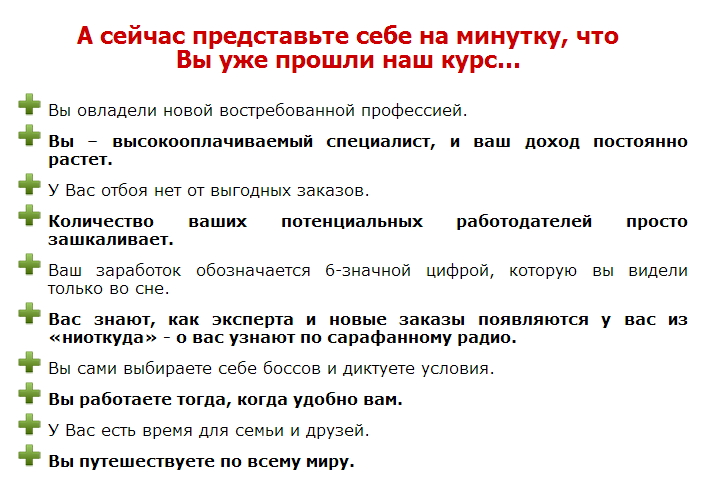 А сейчас представьте себе на минутку, что Вы уже прошли наш курс...

Вы овладели новой востребованной профессией.

Вы – высокооплачиваемый специалист, и ваш доход постоянно растет.

У Вас отбоя нет от выгодных заказов.

Количество ваших потенциальных работодателей просто зашкаливает.

Ваш заработок обозначается 6-значной цифрой, которую вы видели только во сне.

Вас знают, как эксперта и новые заказы появляются у вас из «ниоткуда» - о вас узнают по сарафанному радио.

Вы сами выбираете себе боссов и диктуете условия.

Вы работаете тогда, когда удобно вам.

У Вас есть время для семьи и друзей.

Вы путешествуете по всему миру.